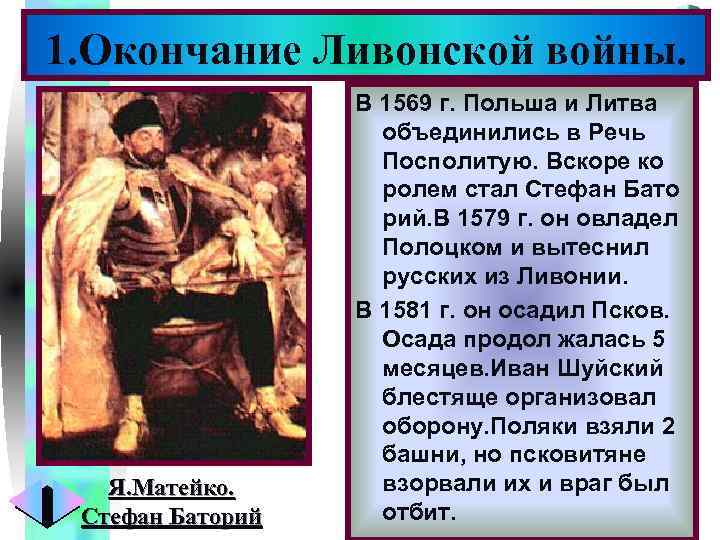 1.Окончание Ливонской войны.

В 1569 г. Польша и Литва объединились в Речь Посполитую. Вскоре ко ролем стал Стефан Бато рий.В 1579 г. он овладел Полоцком и вытеснил русских из Ливонии.

В 1581 г. он осадил Псков. Осада продол жалась 5 месяцев.Иван Шуйский блестяще организовал оборону.Поляки взяли 2 башни, но псковитяне взорвали их и враг был отбит.

Я.Матейко.
Стефан Баторий